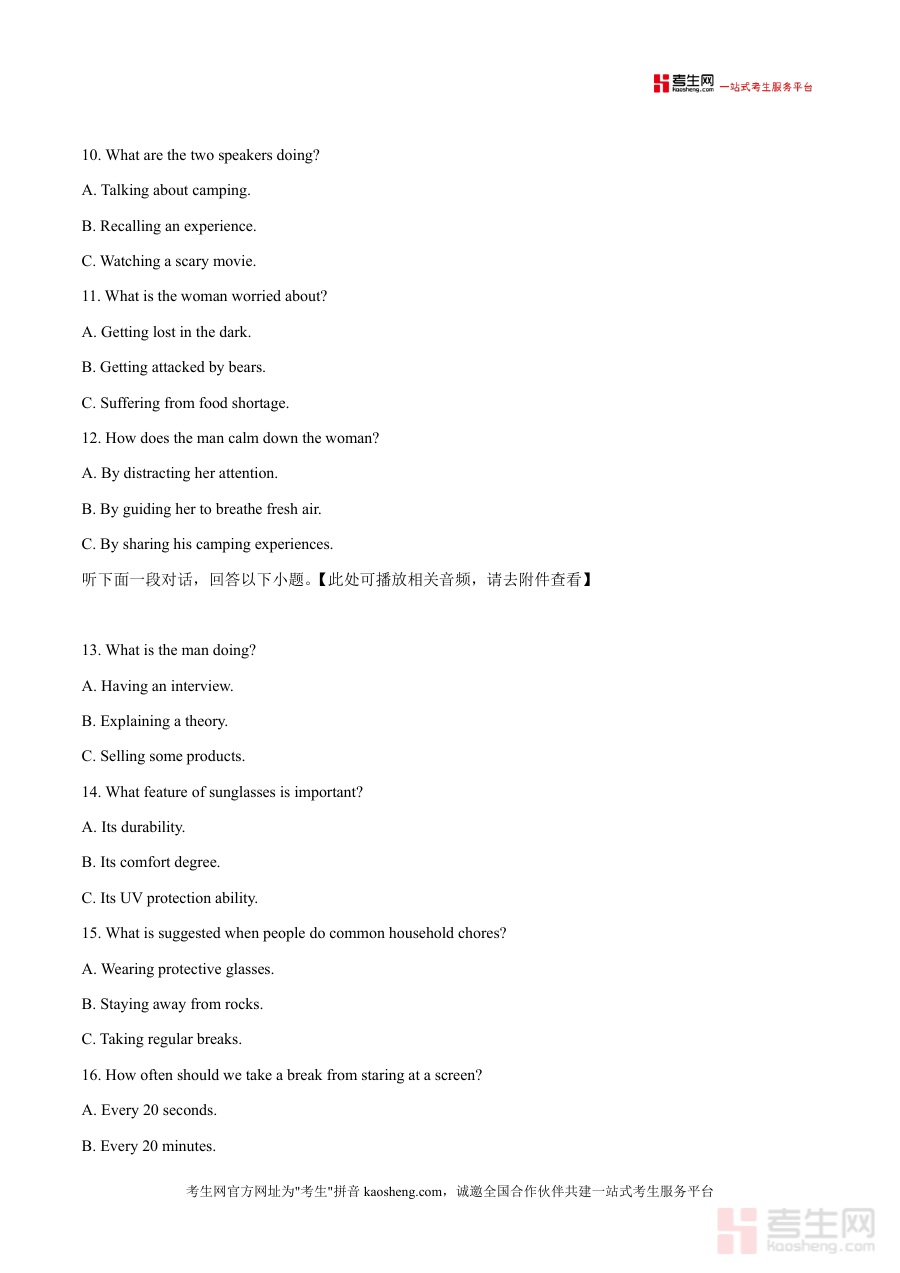 考生网 kaosheng.com 一站式考生服务平台

10. What are the two speakers doing?

A. Talking about camping.

B. Recalling an experience.

C. Watching a scary movie.

11. What is the woman worried about?

A. Getting lost in the dark.

B. Getting attacked by bears.

C. Suffering from food shortage.

12. How does the man calm down the woman?

A. By distracting her attention.

B. By guiding her to breathe fresh air.

C. By sharing his camping experiences.

听下面一段对话，回答以下小题。【此处可播放相关音频，请去附件查看】

13. What is the man doing?

A. Having an interview.

B. Explaining a theory.

C. Selling some products.

14. What feature of sunglasses is important?

A. Its durability.

B. Its comfort degree.

C. Its UV protection ability.

15. What is suggested when people do common household chores?

A. Wearing protective glasses.

B. Staying away from rocks.

C. Taking regular breaks.

16. How often should we take a break from staring at a screen?

A. Every 20 seconds.

B. Every 20 minutes.

考生网官方网址为"考生"拼音 kaosheng.com，诚邀全国合作伙伴共建一站式考生服务平台

考生网 kaosheng.com